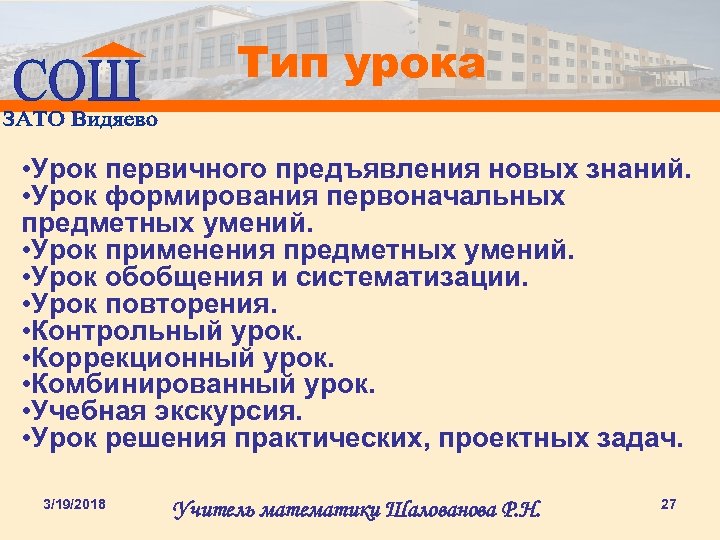 СОШ
ЗАТО Видяево

Тип урока

•Урок первичного предъявления новых знаний.
•Урок формирования первоначальных предметных умений.
•Урок применения предметных умений.
•Урок обобщения и систематизации.
•Урок повторения.
•Контрольный урок.
•Коррекционный урок.
•Комбинированный урок.
•Учебная экскурсия.
•Урок решения практических, проектных задач.

3/19/2018 Учитель математики Шалованова Р.Н. 27